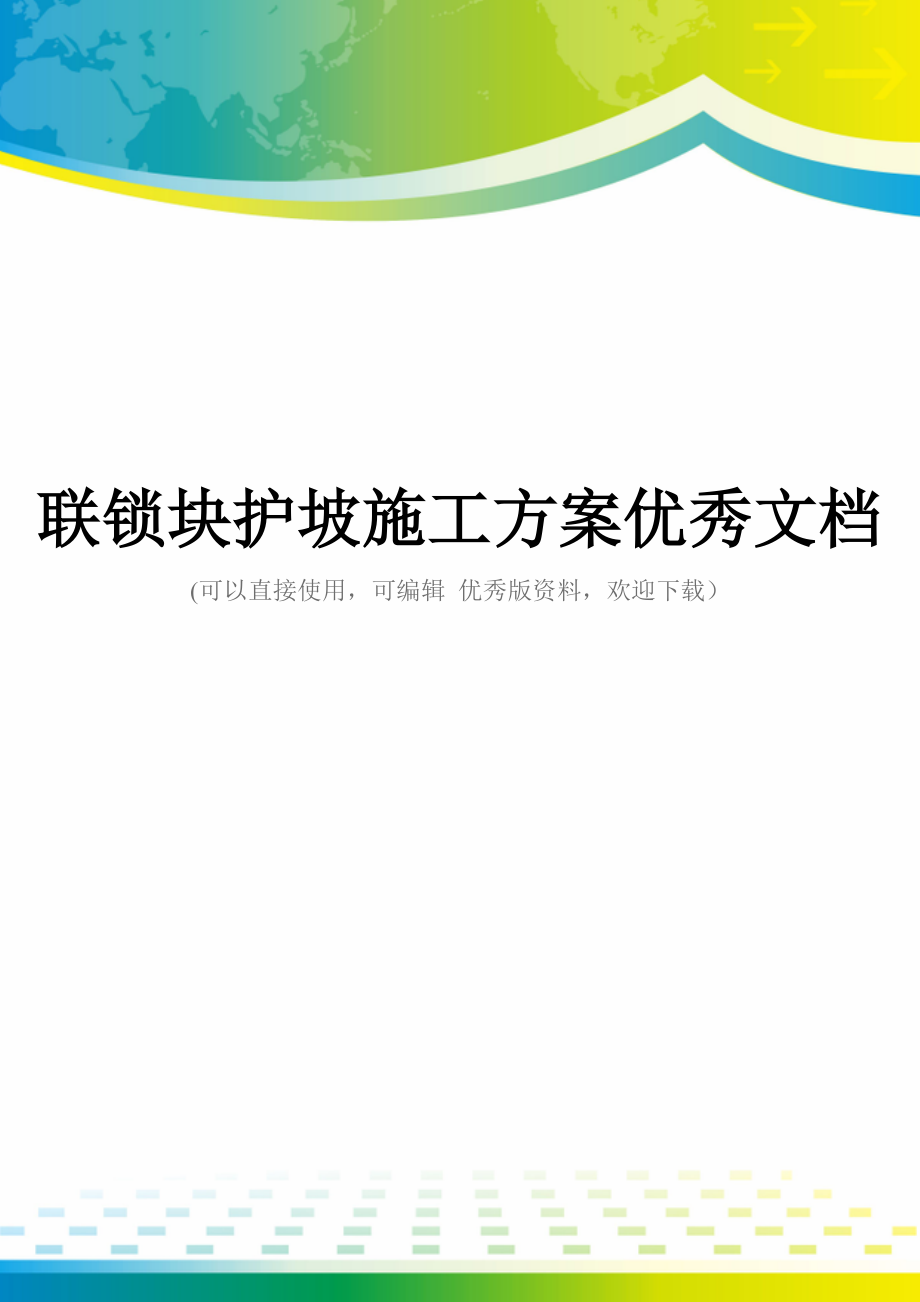 联锁块护坡施工方案优秀文档

(可以直接使用，可编辑 优秀版资料，欢迎下载）